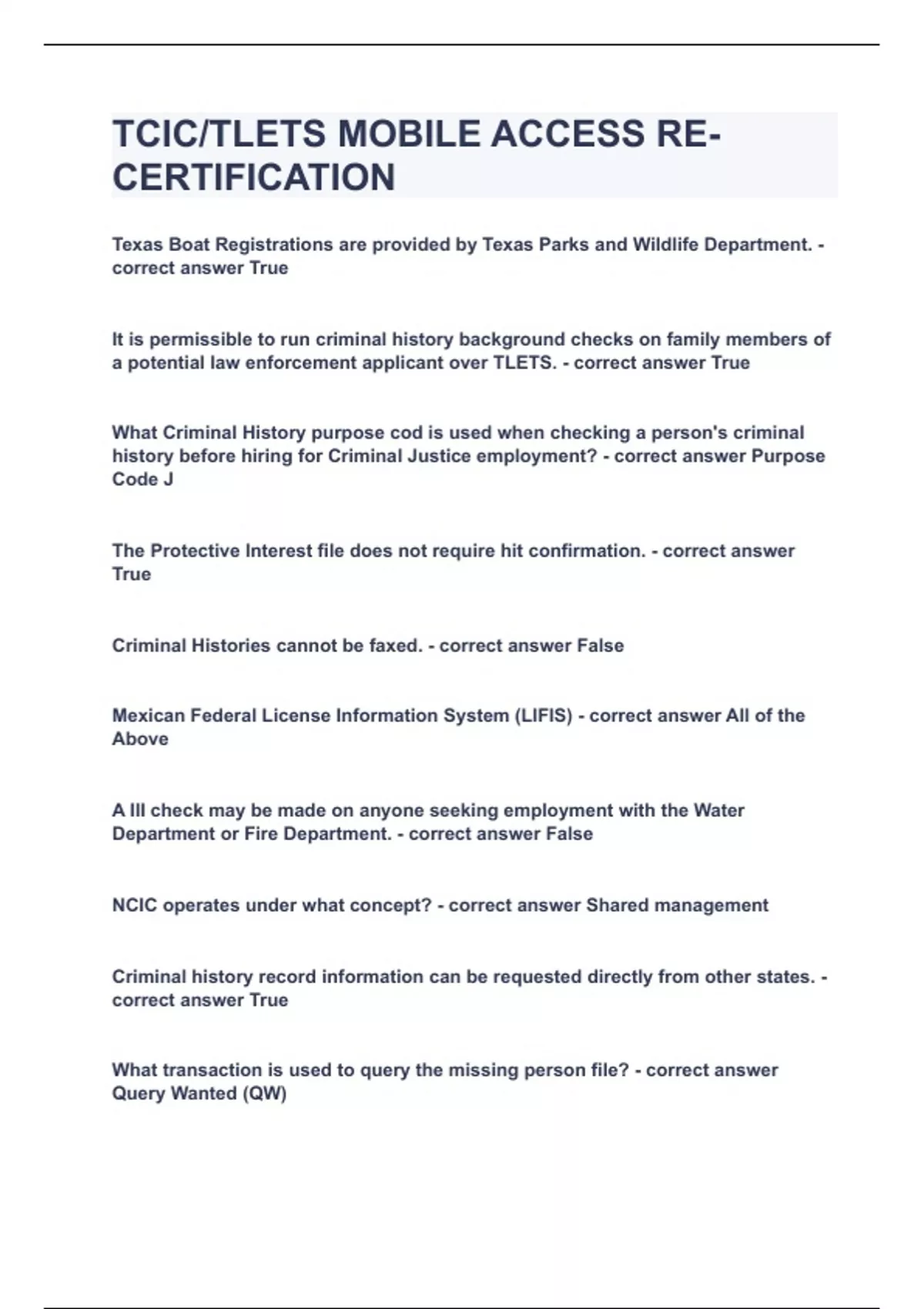 TCIC/TLETS MOBILE ACCESS RE-CERTIFICATION

Texas Boat Registrations are provided by Texas Parks and Wildlife Department. - correct answer True

It is permissible to run criminal history background checks on family members of a potential law enforcement applicant over TLETS. - correct answer True

What Criminal History purpose cod is used when checking a person's criminal history before hiring for Criminal Justice employment? - correct answer Purpose Code J

The Protective Interest file does not require hit confirmation. - correct answer True

Criminal Histories cannot be faxed. - correct answer False

Mexican Federal License Information System (LIFIS) - correct answer All of the Above

A III check may be made on anyone seeking employment with the Water Department or Fire Department. - correct answer False

NCIC operates under what concept? - correct answer Shared management

Criminal history record information can be requested directly from other states. - correct answer True

What transaction is used to query the missing person file? - correct answer Query Wanted (QW)